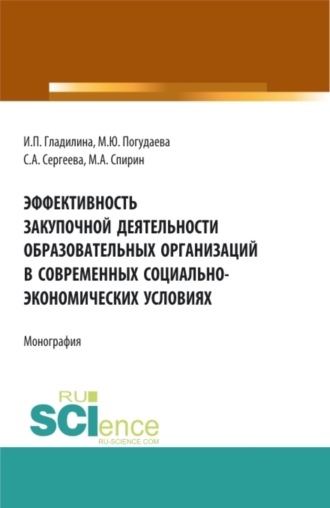 И.П. Гладилина, М.Ю. Погудаева
С.А. Сергеева, М.А. Спирин

ЭФФЕКТИВНОСТЬ ЗАКУПОЧНОЙ ДЕЯТЕЛЬНОСТИ ОБРАЗОВАТЕЛЬНЫХ ОРГАНИЗАЦИЙ В СОВРЕМЕННЫХ СОЦИАЛЬНО-ЭКОНОМИЧЕСКИХ УСЛОВИЯХ

Монография

RU
SCIence
RU-SCIENCE.COM